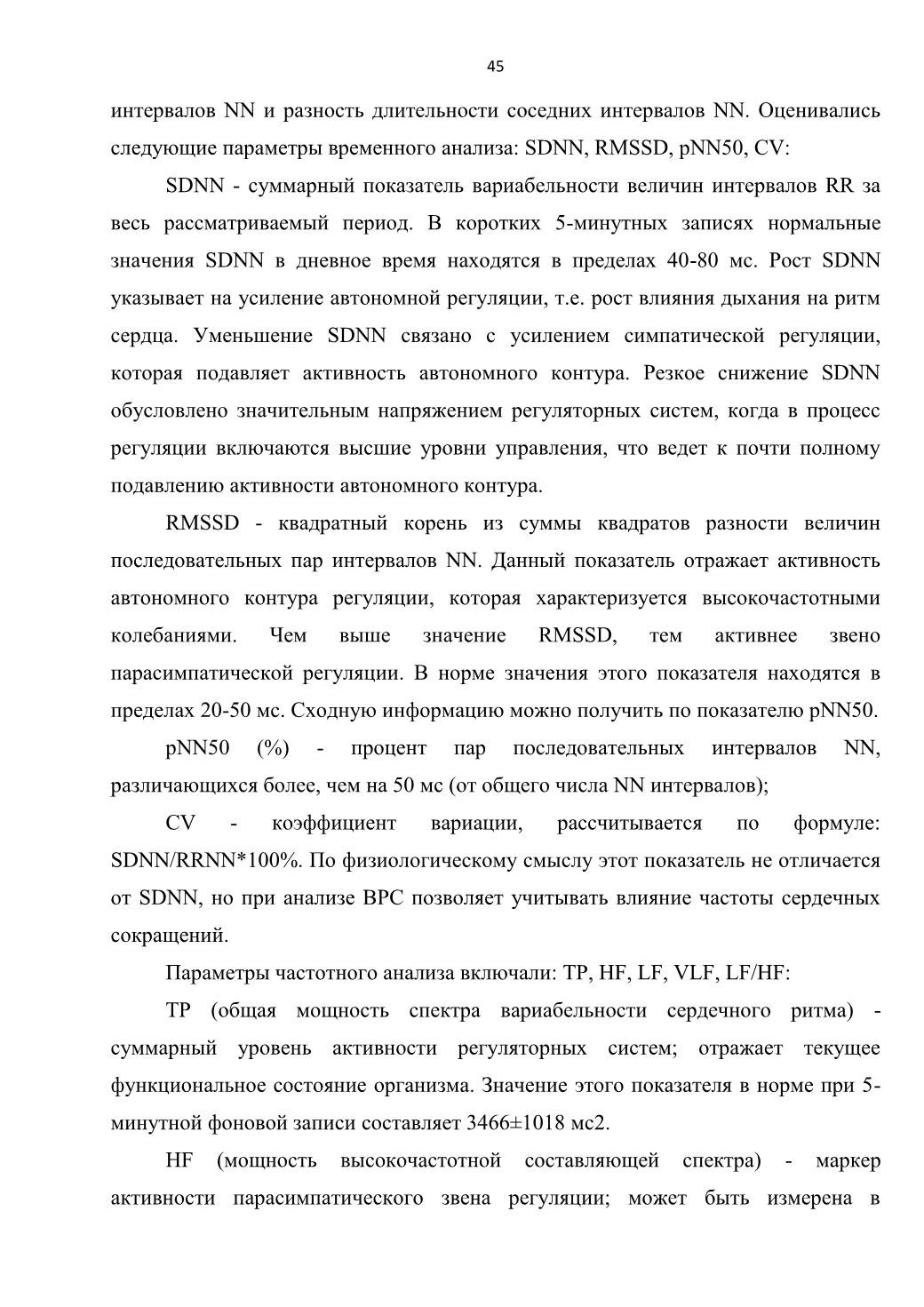 45

интервалов NN и разность длительности соседних интервалов NN. Оценивались следующие параметры временного анализа: SDNN, RMSSD, pNN50, CV:

SDNN - суммарный показатель вариабельности величин интервалов RR за весь рассматриваемый период. В коротких 5-минутных записях нормальные значения SDNN в дневное время находятся в пределах 40-80 мс. Рост SDNN указывает на усиление автономной регуляции, т.е. рост влияния дыхания на ритм сердца. Уменьшение SDNN связано с усилением симпатической регуляции, которая подавляет активность автономного контура. Резкое снижение SDNN обусловлено значительным напряжением регуляторных систем, когда в процесс регуляции включаются высшие уровни управления, что ведет к почти полному подавлению активности автономного контура.

RMSSD - квадратный корень из суммы квадратов разности величин последовательных пар интервалов NN. Данный показатель отражает активность автономного контура регуляции, которая характеризуется высокочастотными колебаниями. Чем выше значение RMSSD, тем активнее звено парасимпатической регуляции. В норме значения этого показателя находятся в пределах 20-50 мс. Сходную информацию можно получить по показателю pNN50.

pNN50 (%) - процент пар последовательных интервалов NN, различающихся более, чем на 50 мс (от общего числа NN интервалов);

CV - коэффициент вариации, рассчитывается по формуле: SDNN/RRNN*100%. По физиологическому смыслу этот показатель не отличается от SDNN, но при анализе ВРС позволяет учитывать влияние частоты сердечных сокращений.

Параметры частотного анализа включали: TP, HF, LF, VLF, LF/HF:

TP (общая мощность спектра вариабельности сердечного ритма) - суммарный уровень активности регуляторных систем; отражает текущее функциональное состояние организма. Значение этого показателя в норме при 5-минутной фоновой записи составляет 3466±1018 мс2.

HF (мощность высокочастотной составляющей спектра) - маркер активности парасимпатического звена регуляции; может быть измерена в